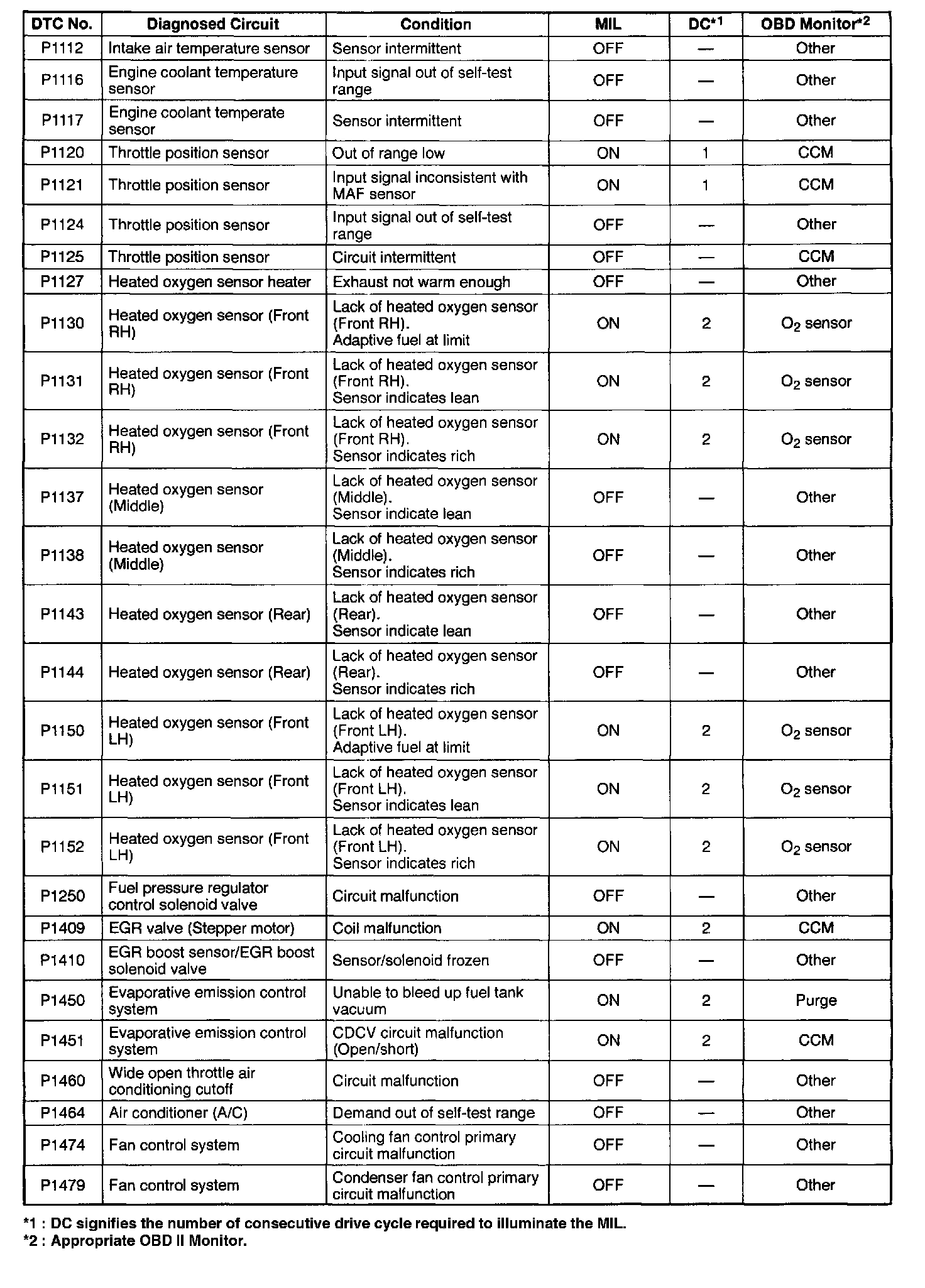 | DTC No. | Diagnosed Circuit | Condition | MIL | DC$^{*1}$ | OBD Monitor$^{*2}$ |
|---|---|---|---|---|---|
| P1112 | Intake air temperature sensor | Sensor intermittent | OFF | — | Other |
| P1116 | Engine coolant temperature sensor | Input signal out of self-test range | OFF | — | Other |
| P1117 | Engine coolant temperate sensor | Sensor intermittent | OFF | — | Other |
| P1120 | Throttle position sensor | Out of range low | ON | 1 | CCM |
| P1121 | Throttle position sensor | Input signal inconsistent with MAF sensor | ON | 1 | CCM |
| P1124 | Throttle position sensor | Input signal out of self-test range | OFF | — | Other |
| P1125 | Throttle position sensor | Circuit intermittent | OFF | — | CCM |
| P1127 | Heated oxygen sensor heater | Exhaust not warm enough | OFF | — | Other |
| P1130 | Heated oxygen sensor (Front RH) | Lack of heated oxygen sensor (Front RH). Adaptive fuel at limit | ON | 2 | $O_2$ sensor |
| P1131 | Heated oxygen sensor (Front RH) | Lack of heated oxygen sensor (Front RH). Sensor indicates lean | ON | 2 | $O_2$ sensor |
| P1132 | Heated oxygen sensor (Front RH) | Lack of heated oxygen sensor (Front RH). Sensor indicates rich | ON | 2 | $O_2$ sensor |
| P1137 | Heated oxygen sensor (Middle) | Lack of heated oxygen sensor (Middle). Sensor indicate lean | OFF | — | Other |
| P1138 | Heated oxygen sensor (Middle) | Lack of heated oxygen sensor (Middle). Sensor indicates rich | OFF | — | Other |
| P1143 | Heated oxygen sensor (Rear) | Lack of heated oxygen sensor (Rear). Sensor indicate lean | OFF | — | Other |
| P1144 | Heated oxygen sensor (Rear) | Lack of heated oxygen sensor (Rear). Sensor indicates rich | OFF | — | Other |
| P1150 | Heated oxygen sensor (Front LH) | Lack of heated oxygen sensor (Front LH). Adaptive fuel at limit | ON | 2 | $O_2$ sensor |
| P1151 | Heated oxygen sensor (Front LH) | Lack of heated oxygen sensor (Front LH). Sensor indicates lean | ON | 2 | $O_2$ sensor |
| P1152 | Heated oxygen sensor (Front LH) | Lack of heated oxygen sensor (Front LH). Sensor indicates rich | ON | 2 | $O_2$ sensor |
| P1250 | Fuel pressure regulator control solenoid valve | Circuit malfunction | OFF | — | Other |
| P1409 | EGR valve (Stepper motor) | Coil malfunction | ON | 2 | CCM |
| P1410 | EGR boost sensor/EGR boost solenoid valve | Sensor/solenoid frozen | OFF | — | Other |
| P1450 | Evaporative emission control system | Unable to bleed up fuel tank vacuum | ON | 2 | Purge |
| P1451 | Evaporative emission control system | CDCV circuit malfunction (Open/short) | ON | 2 | CCM |
| P1460 | Wide open throttle air conditioning cutoff | Circuit malfunction | OFF | — | Other |
| P1464 | Air conditioner (A/C) | Demand out of self-test range | OFF | — | Other |
| P1474 | Fan control system | Cooling fan control primary circuit malfunction | OFF | — | Other |
| P1479 | Fan control system | Condenser fan control primary circuit malfunction | OFF | — | Other |

*1 : DC signifies the number of consecutive drive cycle required to illuminate the MIL.
*2 : Appropriate OBD II Monitor.